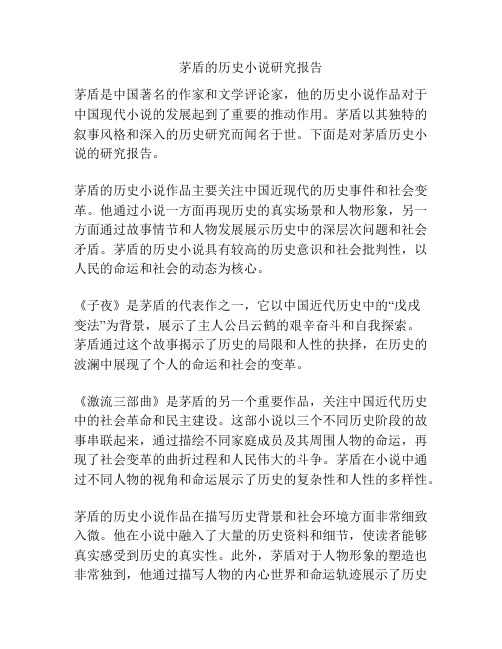 茅盾的历史小说研究报告

茅盾是中国著名的作家和文学评论家，他的历史小说作品对于中国现代小说的发展起到了重要的推动作用。茅盾以其独特的叙事风格和深入的历史研究而闻名于世。下面是对茅盾历史小说的研究报告。

茅盾的历史小说作品主要关注中国近现代的历史事件和社会变革。他通过小说一方面再现历史的真实场景和人物形象，另一方面通过故事情节和人物发展展示历史中的深层次问题和社会矛盾。茅盾的历史小说具有较高的历史意识和社会批判性，以人民的命运和社会的动态为核心。

《子夜》是茅盾的代表作之一，它以中国近代历史中的“戊戌变法”为背景，展示了主人公吕云鹤的艰辛奋斗和自我探索。茅盾通过这个故事揭示了历史的局限和人性的抉择，在历史的波澜中展现了个人的命运和社会的变革。

《激流三部曲》是茅盾的另一个重要作品，关注中国近代历史中的社会革命和民主建设。这部小说以三个不同历史阶段的故事串联起来，通过描绘不同家庭成员及其周围人物的命运，再现了社会变革的曲折过程和人民伟大的斗争。茅盾在小说中通过不同人物的视角和命运展示了历史的复杂性和人性的多样性。

茅盾的历史小说作品在描写历史背景和社会环境方面非常细致入微。他在小说中融入了大量的历史资料和细节，使读者能够真实感受到历史的真实性。此外，茅盾对于人物形象的塑造也非常独到，他通过描写人物的内心世界和命运轨迹展示了历史